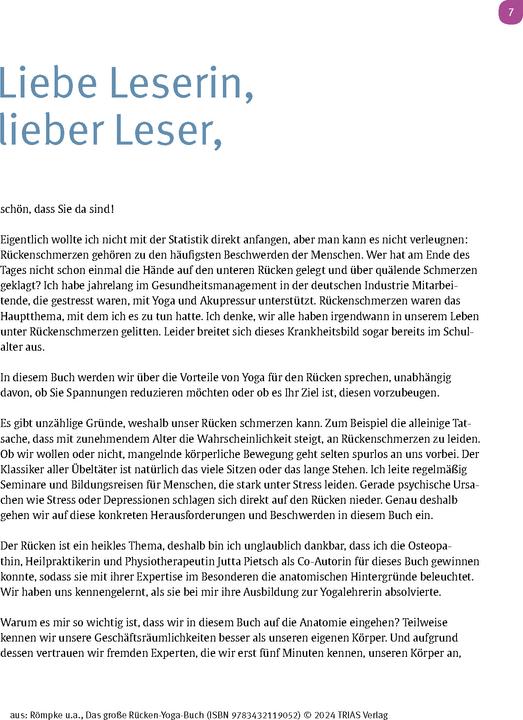 7

Liebe Leserin, lieber Leser,

schön, dass Sie da sind!

Eigentlich wollte ich nicht mit der Statistik direkt anfangen, aber man kann es nicht verleugnen: Rückenschmerzen gehören zu den häufigsten Beschwerden der Menschen. Wer hat am Ende des Tages nicht schon einmal die Hände auf den unteren Rücken gelegt und über quälende Schmerzen geklagt? Ich habe jahrelang im Gesundheitsmanagement in der deutschen Industrie Mitarbeitende, die gestresst waren, mit Yoga und Akupressur unterstützt. Rückenschmerzen waren das Hauptthema, mit dem ich es zu tun hatte. Ich denke, wir alle haben irgendwann in unserem Leben unter Rückenschmerzen gelitten. Leider breitet sich dieses Krankheitsbild sogar bereits im Schulalter aus.

In diesem Buch werden wir über die Vorteile von Yoga für den Rücken sprechen, unabhängig davon, ob Sie Spannungen reduzieren möchten oder ob es Ihr Ziel ist, diesen vorzubeugen.

Es gibt unzählige Gründe, weshalb unser Rücken schmerzen kann. Zum Beispiel die alleinige Tatsache, dass mit zunehmendem Alter die Wahrscheinlichkeit steigt, an Rückenschmerzen zu leiden. Ob wir wollen oder nicht, mangelnde körperliche Bewegung geht selten spurlos an uns vorbei. Der Klassiker aller Übeltäter ist natürlich das viele Sitzen oder das lange Stehen. Ich leite regelmäßig Seminare und Bildungsreisen für Menschen, die stark unter Stress leiden. Gerade psychische Ursachen wie Stress oder Depressionen schlagen sich direkt auf den Rücken nieder. Genau deshalb gehen wir auf diese konkreten Herausforderungen und Beschwerden in diesem Buch ein.

Der Rücken ist ein heikles Thema, deshalb bin ich unglaublich dankbar, dass ich die Osteopathin, Heilpraktikerin und Physiotherapeutin Jutta Pietsch als Co-Autorin für dieses Buch gewinnen konnte, sodass sie mit ihrer Expertise im Besonderen die anatomischen Hintergründe beleuchtet. Wir haben uns kennengelernt, als sie bei mir ihre Ausbildung zur Yogalehrerin absolvierte.

Warum es mir so wichtig ist, dass wir in diesem Buch auf die Anatomie eingehen? Teilweise kennen wir unsere Geschäftsräumlichkeiten besser als unseren eigenen Körper. Und aufgrund dessen vertrauen wir fremden Experten, die wir erst fünf Minuten kennen, unseren Körper an,

aus: Römpke u.a., Das große Rücken-Yoga-Buch (ISBN 9783432119052) © 2024 TRIAS Verlag